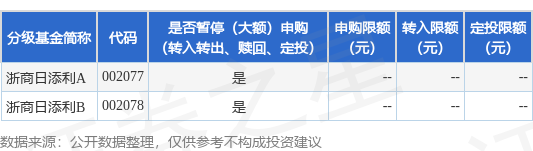 | 分级基金简称 | 代码 | 是否暂停（大额）申购（转入转出、赎回、定投） | 申购限额（元） | 转入限额（元） | 定投限额（元） |
|---|---|---|---|---|---|
| 浙商日添利A | 002077 | 是 | -- | -- | -- |
| 浙商日添利B | 002078 | 是 | -- | -- | -- |

数据来源：公开数据整理，仅供参考不构成投资建议